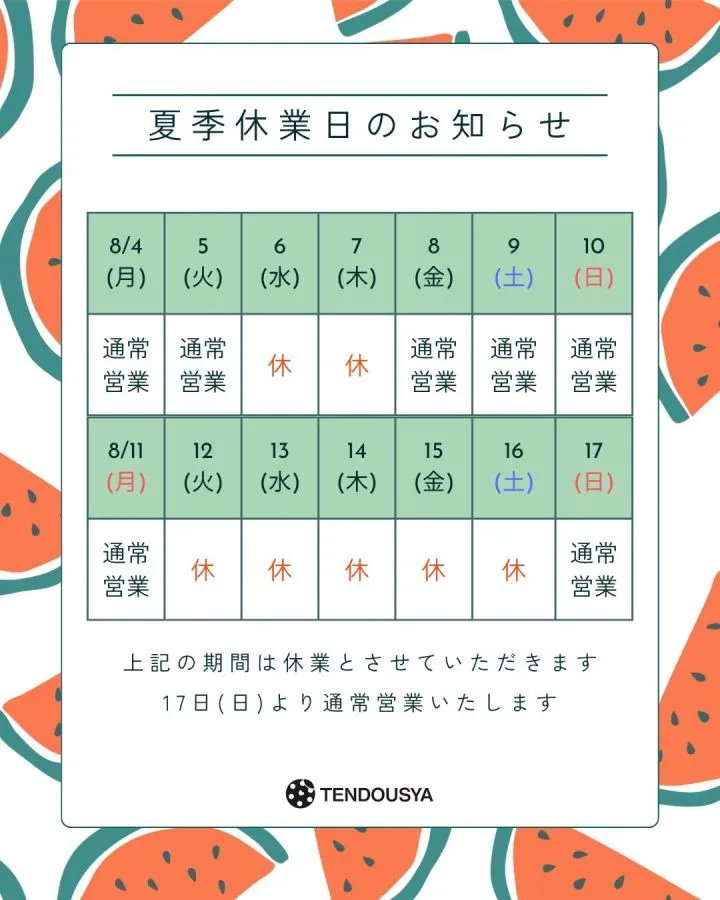 夏季休業日のお知らせ

| 8/4 (月) | 5 (火) | 6 (水) | 7 (木) | 8 (金) | 9 (土) | 10 (日) |
|---|---|---|---|---|---|---|
| 通常営業 | 通常営業 | 休 | 休 | 通常営業 | 通常営業 | 通常営業 |
| 8/11 (月) | 12 (火) | 13 (水) | 14 (木) | 15 (金) | 16 (土) | 17 (日) |
| 通常営業 | 休 | 休 | 休 | 休 | 休 | 通常営業 |

上記の期間は休業とさせていただきます
17日(日)より通常営業いたします

TENDOUSYA